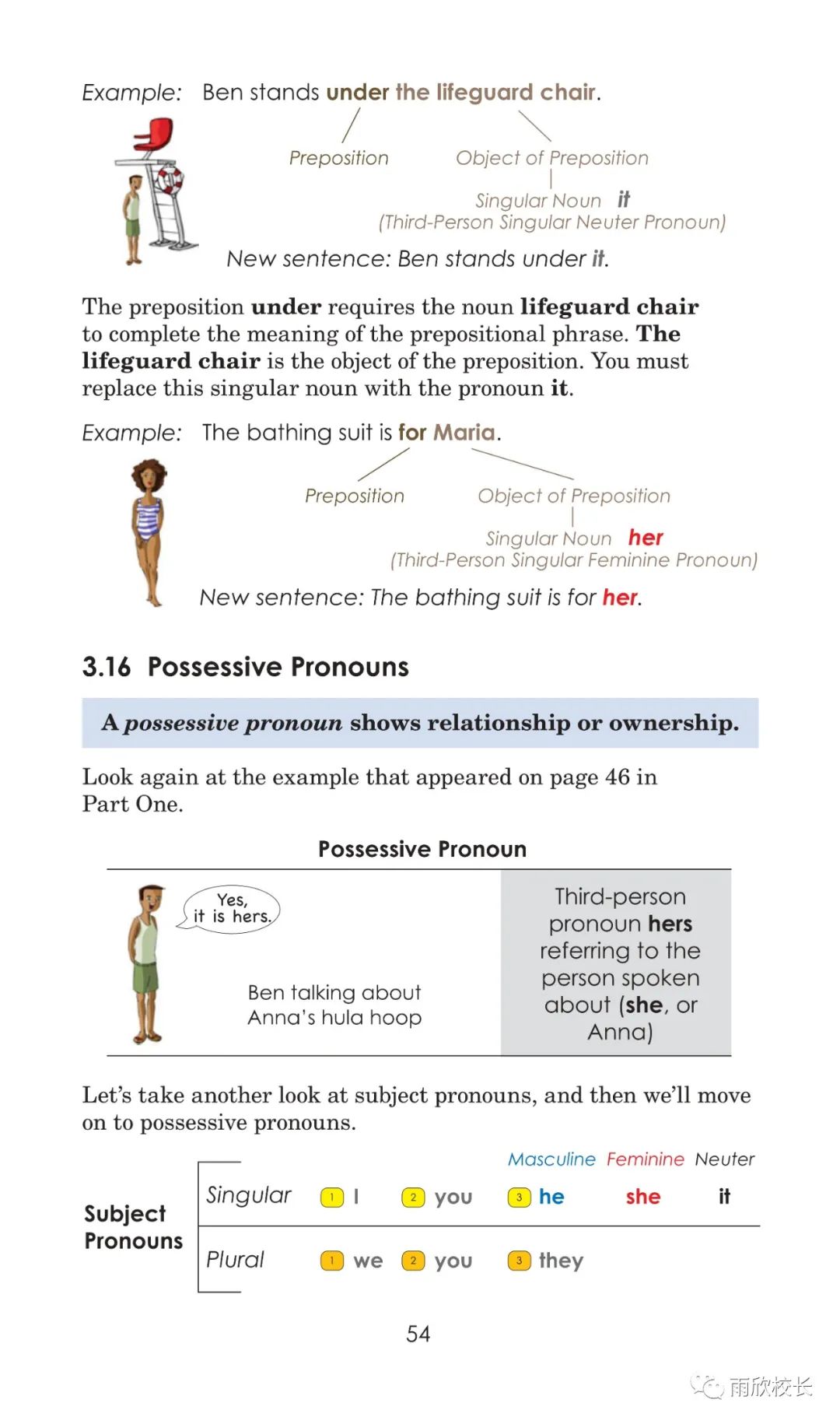 Example: Ben stands under the lifeguard chair.

Preposition Object of Preposition

Singular Noun it
(Third-Person Singular Neuter Pronoun)

New sentence: Ben stands under it.

The preposition under requires the noun lifeguard chair to complete the meaning of the prepositional phrase. The lifeguard chair is the object of the preposition. You must replace this singular noun with the pronoun it.

Example: The bathing suit is for Maria.

Preposition Object of Preposition

Singular Noun her
(Third-Person Singular Feminine Pronoun)

New sentence: The bathing suit is for her.

3.16 Possessive Pronouns

A possessive pronoun shows relationship or ownership.

Look again at the example that appeared on page 46 in Part One.

Possessive Pronoun

Yes, it is hers.

Ben talking about Anna's hula hoop

Third-person pronoun hers referring to the person spoken about (she, or Anna)

Let's take another look at subject pronouns, and then we'll move on to possessive pronouns.

Masculine Feminine Neuter

Subject Pronouns

Singular 1 I 2 you 3 he she it

Plural 1 we 2 you 3 they

54

雨欣校长